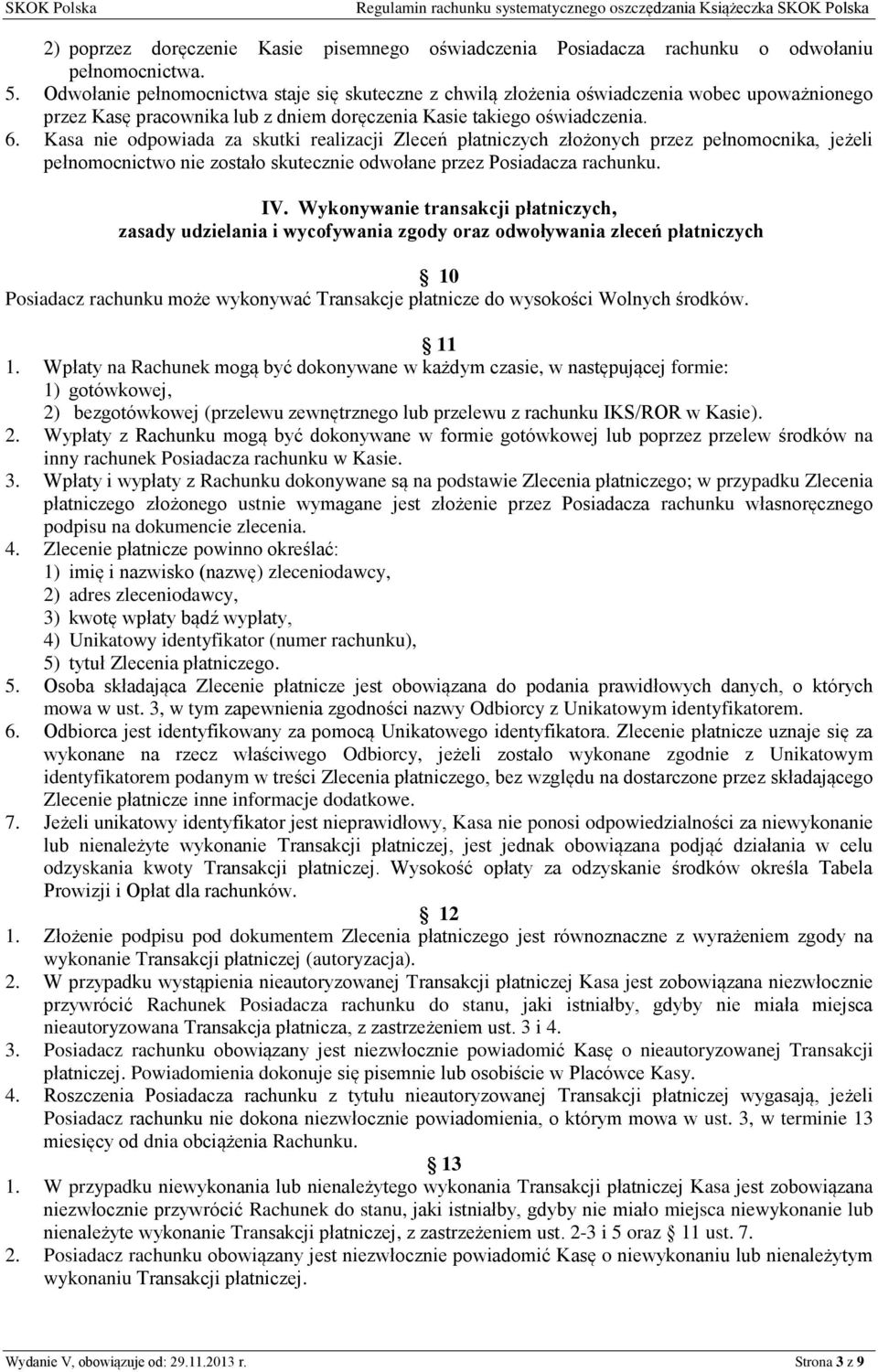 SKOK Polska Regulamin rachunku systematycznego oszczędzania Książeczka SKOK Polska

2) poprzez doręczenie Kasie pisemnego oświadczenia Posiadacza rachunku o odwołaniu pełnomocnictwa.
5. Odwołanie pełnomocnictwa staje się skuteczne z chwilą złożenia oświadczenia wobec upoważnionego przez Kasę pracownika lub z dniem doręczenia Kasie takiego oświadczenia.
6. Kasa nie odpowiada za skutki realizacji Zleceń płatniczych złożonych przez pełnomocnika, jeżeli pełnomocnictwo nie zostało skutecznie odwołane przez Posiadacza rachunku.

IV. Wykonywanie transakcji płatniczych, zasady udzielania i wycofywania zgody oraz odwoływania zleceń płatniczych

10
Posiadacz rachunku może wykonywać Transakcje płatnicze do wysokości Wolnych środków.

11
1. Wpłaty na Rachunek mogą być dokonywane w każdym czasie, w następującej formie:
1) gotówkowej,
2) bezgotówkowej (przelewu zewnętrznego lub przelewu z rachunku IKS/ROR w Kasie).
2. Wypłaty z Rachunku mogą być dokonywane w formie gotówkowej lub poprzez przelew środków na inny rachunek Posiadacza rachunku w Kasie.
3. Wpłaty i wypłaty z Rachunku dokonywane są na podstawie Zlecenia płatniczego; w przypadku Zlecenia płatniczego złożonego ustnie wymagane jest złożenie przez Posiadacza rachunku własnoręcznego podpisu na dokumencie zlecenia.
4. Zlecenie płatnicze powinno określać:
1) imię i nazwisko (nazwę) zleceniodawcy,
2) adres zleceniodawcy,
3) kwotę wpłaty bądź wypłaty,
4) Unikatowy identyfikator (numer rachunku),
5) tytuł Zlecenia płatniczego.
5. Osoba składająca Zlecenie płatnicze jest obowiązana do podania prawidłowych danych, o których mowa w ust. 3, w tym zapewnienia zgodności nazwy Odbiorcy z Unikatowym identyfikatorem.
6. Odbiorca jest identyfikowany za pomocą Unikatowego identyfikatora. Zlecenie płatnicze uznaje się za wykonane na rzecz właściwego Odbiorcy, jeżeli zostało wykonane zgodnie z Unikatowym identyfikatorem podanym w treści Zlecenia płatniczego, bez względu na dostarczone przez składającego Zlecenie płatnicze inne informacje dodatkowe.
7. Jeżeli unikatowy identyfikator jest nieprawidłowy, Kasa nie ponosi odpowiedzialności za niewykonanie lub nienależyte wykonanie Transakcji płatniczej, jest jednak obowiązana podjąć działania w celu odzyskania kwoty Transakcji płatniczej. Wysokość opłaty za odzyskanie środków określa Tabela Prowizji i Opłat dla rachunków.

12
1. Złożenie podpisu pod dokumentem Zlecenia płatniczego jest równoznaczne z wyrażeniem zgody na wykonanie Transakcji płatniczej (autoryzacja).
2. W przypadku wystąpienia nieautoryzowanej Transakcji płatniczej Kasa jest zobowiązana niezwłocznie przywrócić Rachunek Posiadacza rachunku do stanu, jaki istniałby, gdyby nie miała miejsca nieautoryzowana Transakcja płatnicza, z zastrzeżeniem ust. 3 i 4.
3. Posiadacz rachunku obowiązany jest niezwłocznie powiadomić Kasę o nieautoryzowanej Transakcji płatniczej. Powiadomienia dokonuje się pisemnie lub osobiście w Placówce Kasy.
4. Roszczenia Posiadacza rachunku z tytułu nieautoryzowanej Transakcji płatniczej wygasają, jeżeli Posiadacz rachunku nie dokona niezwłocznie powiadomienia, o którym mowa w ust. 3, w terminie 13 miesięcy od dnia obciążenia Rachunku.

13
1. W przypadku niewykonania lub nienależytego wykonania Transakcji płatniczej Kasa jest zobowiązana niezwłocznie przywrócić Rachunek do stanu, jaki istniałby, gdyby nie miało miejsca niewykonanie lub nienależyte wykonanie Transakcji płatniczej, z zastrzeżeniem ust. 2-3 i 5 oraz 11 ust. 7.
2. Posiadacz rachunku obowiązany jest niezwłocznie powiadomić Kasę o niewykonaniu lub nienależytym wykonaniu Transakcji płatniczej.

Wydanie V, obowiązuje od: 29.11.2013 r. Strona 3 z 9